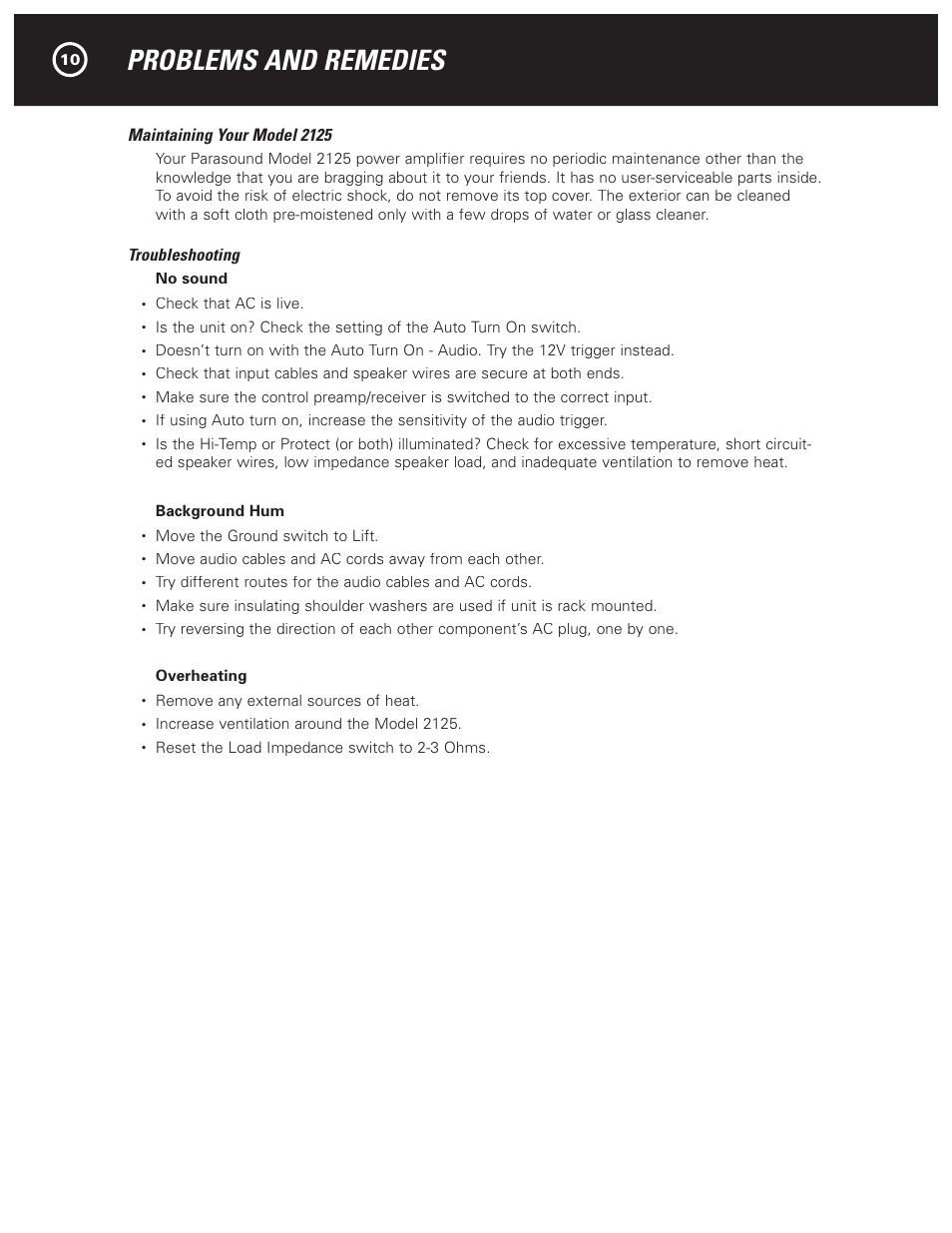 10

PROBLEMS AND REMEDIES

Maintaining Your Model 2125

Your Parasound Model 2125 power amplifier requires no periodic maintenance other than the knowledge that you are bragging about it to your friends. It has no user-serviceable parts inside. To avoid the risk of electric shock, do not remove its top cover. The exterior can be cleaned with a soft cloth pre-moistened only with a few drops of water or glass cleaner.

Troubleshooting

No sound

• Check that AC is live.
• Is the unit on? Check the setting of the Auto Turn On switch.
• Doesn't turn on with the Auto Turn On - Audio. Try the 12V trigger instead.
• Check that input cables and speaker wires are secure at both ends.
• Make sure the control preamp/receiver is switched to the correct input.
• If using Auto turn on, increase the sensitivity of the audio trigger.
• Is the Hi-Temp or Protect (or both) illuminated? Check for excessive temperature, short circuited speaker wires, low impedance speaker load, and inadequate ventilation to remove heat.

Background Hum

• Move the Ground switch to Lift.
• Move audio cables and AC cords away from each other.
• Try different routes for the audio cables and AC cords.
• Make sure insulating shoulder washers are used if unit is rack mounted.
• Try reversing the direction of each other component's AC plug, one by one.

Overheating

• Remove any external sources of heat.
• Increase ventilation around the Model 2125.
• Reset the Load Impedance switch to 2-3 Ohms.